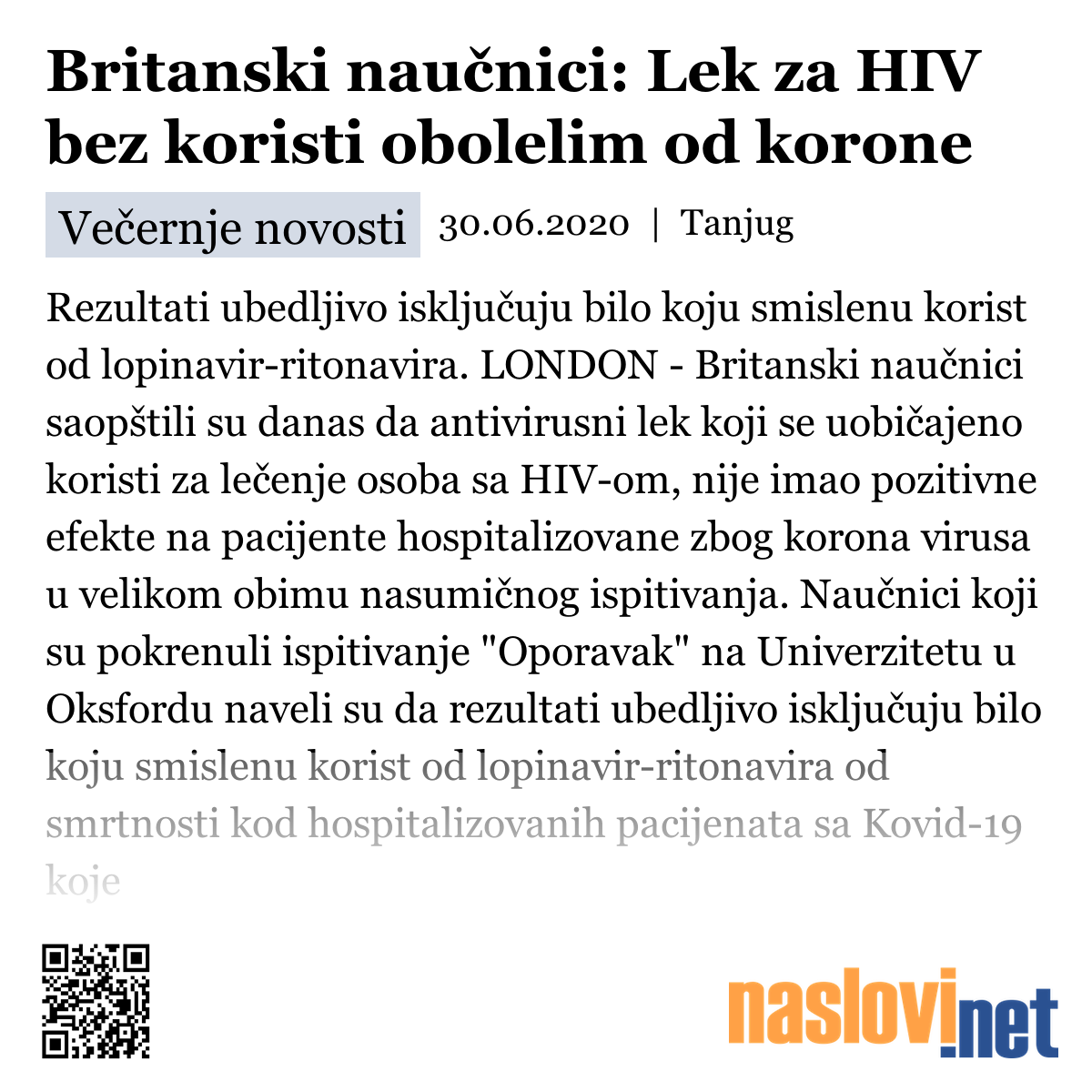 Britanski naučnici: Lek za HIV bez koristi obolelim od korone

Večernje novosti 30.06.2020 | Tanjug

Rezultati ubedljivo isključuju bilo koju smislenu korist od lopinavir-ritonavira. LONDON - Britanski naučnici saopštili su danas da antivirusni lek koji se uobičajeno koristi za lečenje osoba sa HIV-om, nije imao pozitivne efekte na pacijente hospitalizovane zbog korona virusa u velikom obimu nasumičnog ispitivanja. Naučnici koji su pokrenuli ispitivanje "Oporavak" na Univerzitetu u Oksfordu naveli su da rezultati ubedljivo isključuju bilo koju smislenu korist od lopinavir-ritonavira od smrtnosti kod hospitalizovanih pacijenata sa Kovid-19 koje

naslovi.net